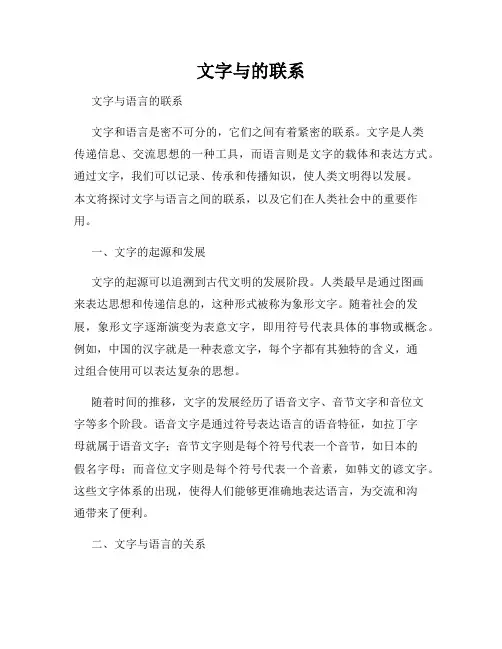 文字与的联系

文字与语言的联系

文字和语言是密不可分的，它们之间有着紧密的联系。文字是人类传递信息、交流思想的一种工具，而语言则是文字的载体和表达方式。通过文字，我们可以记录、传承和传播知识，使人类文明得以发展。本文将探讨文字与语言之间的联系，以及它们在人类社会中的重要作用。

一、文字的起源和发展

文字的起源可以追溯到古代文明的发展阶段。人类最早是通过图画来表达思想和传递信息的，这种形式被称为象形文字。随着社会的发展，象形文字逐渐演变为表意文字，即用符号代表具体的事物或概念。例如，中国的汉字就是一种表意文字，每个字都有其独特的含义，通过组合使用可以表达复杂的思想。

随着时间的推移，文字的发展经历了语音文字、音节文字和音位文字等多个阶段。语音文字是通过符号表达语言的语音特征，如拉丁字母就属于语音文字；音节文字则是每个符号代表一个音节，如日本的假名字母；而音位文字则是每个符号代表一个音素，如韩文的谚文字。这些文字体系的出现，使得人们能够更准确地表达语言，为交流和沟通带来了便利。

二、文字与语言的关系